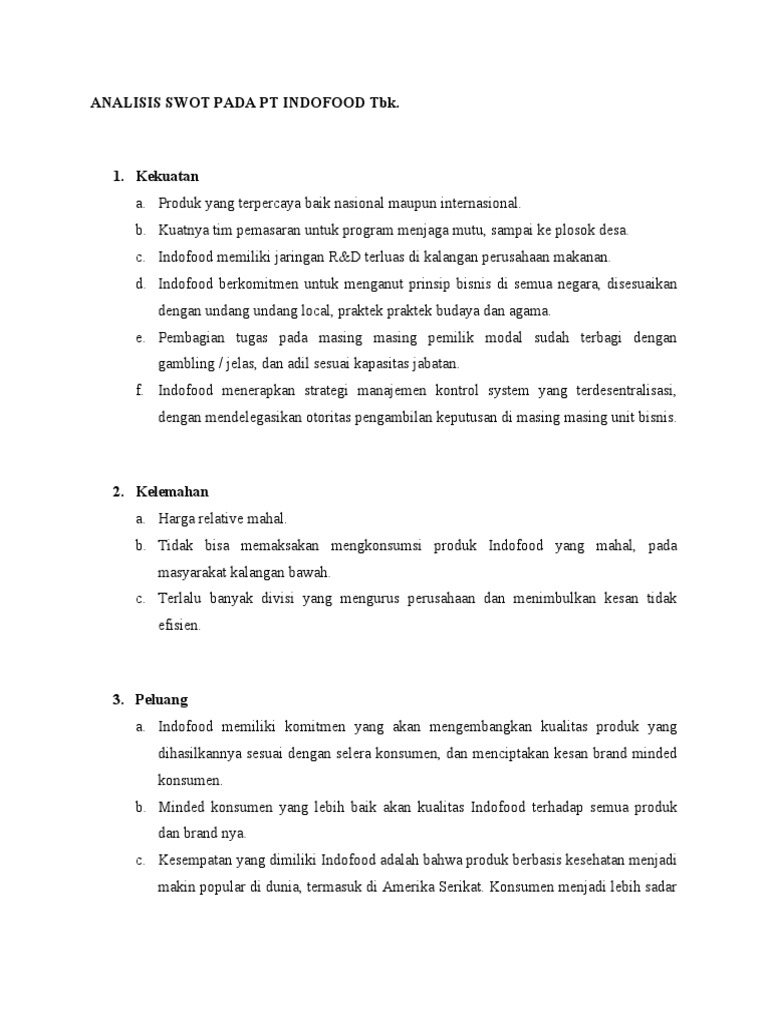 ANALISIS SWOT PADA PT INDOFOOD Tbk.

1. Kekuatan
a. Produk yang terpercaya baik nasional maupun internasional.
b. Kuatnya tim pemasaran untuk program menjaga mutu, sampai ke plosok desa.
c. Indofood memiliki jaringan R&D terluas di kalangan perusahaan makanan.
d. Indofood berkomitmen untuk menganut prinsip bisnis di semua negara, disesuaikan dengan undang undang local, praktek praktek budaya dan agama.
e. Pembagian tugas pada masing masing pemilik modal sudah terbagi dengan gambling / jelas, dan adil sesuai kapasitas jabatan.
f. Indofood menerapkan strategi manajemen kontrol system yang terdesentralisasi, dengan mendelegasikan otoritas pengambilan keputusan di masing masing unit bisnis.

2. Kelemahan
a. Harga relative mahal.
b. Tidak bisa memaksakan mengkonsumsi produk Indofood yang mahal, pada masyarakat kalangan bawah.
c. Terlalu banyak divisi yang mengurus perusahaan dan menimbulkan kesan tidak efisien.

3. Peluang
a. Indofood memiliki komitmen yang akan mengembangkan kualitas produk yang dihasilkannya sesuai dengan selera konsumen, dan menciptakan kesan brand minded konsumen.
b. Minded konsumen yang lebih baik akan kualitas Indofood terhadap semua produk dan brand nya.
c. Kesempatan yang dimiliki Indofood adalah bahwa produk berbasis kesehatan menjadi makin popular di dunia, termasuk di Amerika Serikat. Konsumen menjadi lebih sadar